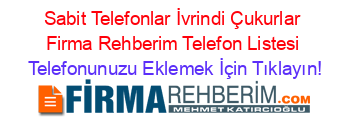 Sabit Telefonlar İvrindi Çukurlar Firma Rehberim Telefon Listesi Telefonunuzu Eklemek İçin Tıklayın!

FİRMAREHBERİM.COM
MEHMET KATIRCIOĞLU